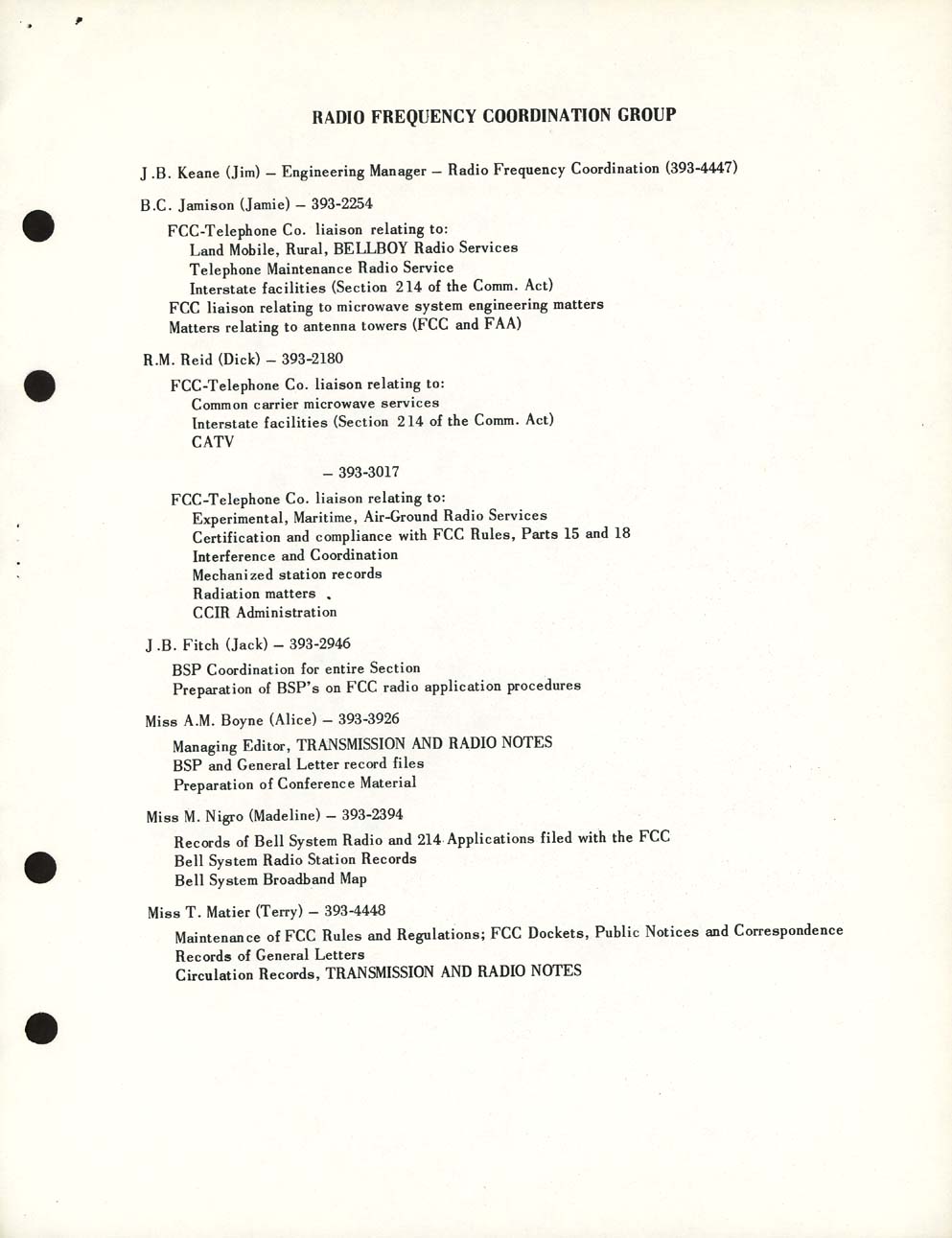 RADIO FREQUENCY COORDINATION GROUP

J.B. Keane (Jim) – Engineering Manager – Radio Frequency Coordination (393-4447)

B.C. Jamison (Jamie) – 393-2254

FCC-Telephone Co. liaison relating to:
Land Mobile, Rural, BELLBOY Radio Services
Telephone Maintenance Radio Service
Interstate facilities (Section 214 of the Comm. Act)
FCC liaison relating to microwave system engineering matters
Matters relating to antenna towers (FCC and FAA)

R.M. Reid (Dick) – 393-2180

FCC-Telephone Co. liaison relating to:
Common carrier microwave services
Interstate facilities (Section 214 of the Comm. Act)
CATV

– 393-3017

FCC-Telephone Co. liaison relating to:
Experimental, Maritime, Air-Ground Radio Services
Certification and compliance with FCC Rules, Parts 15 and 18
Interference and Coordination
Mechanized station records
Radiation matters .
CCIR Administration

J.B. Fitch (Jack) – 393-2946

BSP Coordination for entire Section
Preparation of BSP's on FCC radio application procedures

Miss A.M. Boyne (Alice) – 393-3926

Managing Editor, TRANSMISSION AND RADIO NOTES
BSP and General Letter record files
Preparation of Conference Material

Miss M. Nigro (Madeline) – 393-2394

Records of Bell System Radio and 214 Applications filed with the FCC
Bell System Radio Station Records
Bell System Broadband Map

Miss T. Matier (Terry) – 393-4448

Maintenance of FCC Rules and Regulations; FCC Dockets, Public Notices and Correspondence
Records of General Letters
Circulation Records, TRANSMISSION AND RADIO NOTES